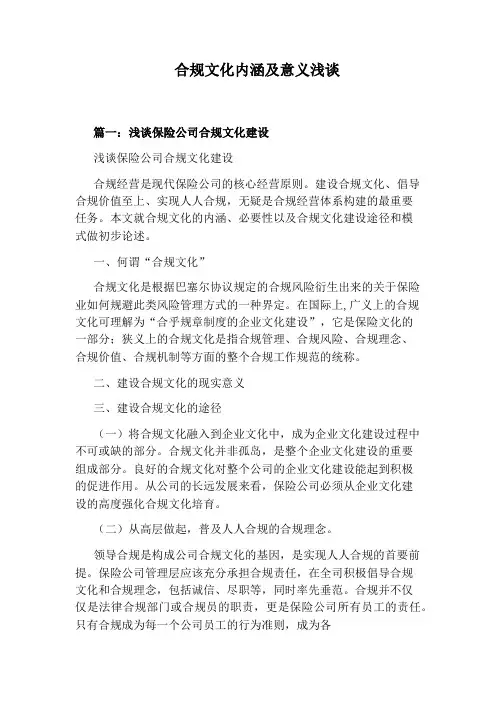 合规文化内涵及意义浅谈

篇一：浅谈保险公司合规文化建设

浅谈保险公司合规文化建设

合规经营是现代保险公司的核心经营原则。建设合规文化、倡导合规价值至上、实现人人合规，无疑是合规经营体系构建的最重要任务。本文就合规文化的内涵、必要性以及合规文化建设途径和模式做初步论述。

一、何谓“合规文化”

合规文化是根据巴塞尔协议规定的合规风险衍生出来的关于保险业如何规避此类风险管理方式的一种界定。在国际上,广义上的合规文化可理解为“合乎规章制度的企业文化建设”，它是保险文化的一部分；狭义上的合规文化是指合规管理、合规风险、合规理念、合规价值、合规机制等方面的整个合规工作规范的统称。

二、建设合规文化的现实意义

三、建设合规文化的途径

（一）将合规文化融入到企业文化中，成为企业文化建设过程中不可或缺的部分。合规文化并非孤岛，是整个企业文化建设的重要组成部分。良好的合规文化对整个公司的企业文化建设能起到积极的促进作用。从公司的长远发展来看，保险公司必须从企业文化建设的高度强化合规文化培育。

（二）从高层做起，普及人人合规的合规理念。

领导合规是构成公司合规文化的基因，是实现人人合规的首要前提。保险公司管理层应该充分承担合规责任，在全司积极倡导合规文化和合规理念，包括诚信、尽职等，同时率先垂范。合规并不仅仅是法律合规部门或合规员的职责，更是保险公司所有员工的责任。只有合规成为每一个公司员工的行为准则，成为各